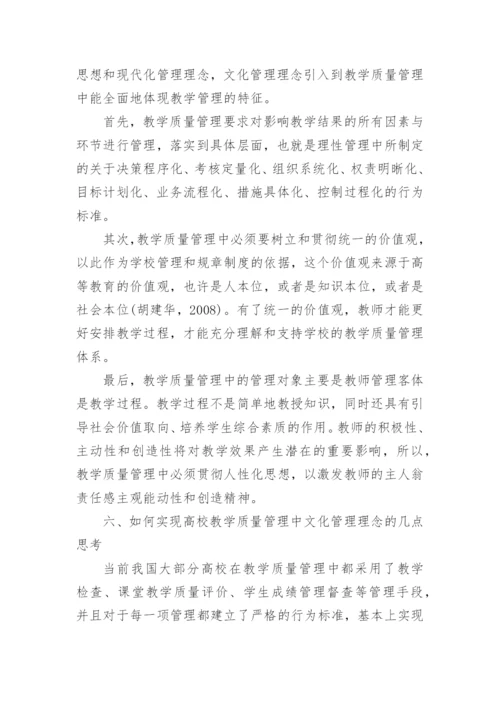 思想和现代化管理理念，文化管理理念引入到教学质量管理中能全面地体现教学管理的特征。

首先，教学质量管理要求对影响教学结果的所有因素与环节进行管理，落实到具体层面，也就是理性管理中所制定的关于决策程序化、考核定量化、组织系统化、权责明晰化、目标计划化、业务流程化、措施具体化、控制过程化的行为标准。

其次，教学质量管理中必须要树立和贯彻统一的价值观，以此作为学校管理和规章制度的依据，这个价值观来源于高等教育的价值观，也许是人本位，或者是知识本位，或者是社会本位(胡建华，2008)。有了统一的价值观，教师才能更好安排教学过程，才能充分理解和支持学校的教学质量管理体系。

最后，教学质量管理中的管理对象主要是教师管理客体是教学过程。教学过程不是简单地教授知识，同时还具有引导社会价值取向、培养学生综合素质的作用。教师的积极性、主动性和创造性将对教学效果产生潜在的重要影响，所以，教学质量管理中必须贯彻人性化思想，以激发教师的主人翁责任感主观能动性和创造精神。

六、如何实现高校教学质量管理中文化管理理念的几点思考

当前我国大部分高校在教学质量管理中都采用了教学检查、课堂教学质量评价、学生成绩管理督查等管理手段，并且对于每一项管理都建立了严格的行为标准，基本上实现